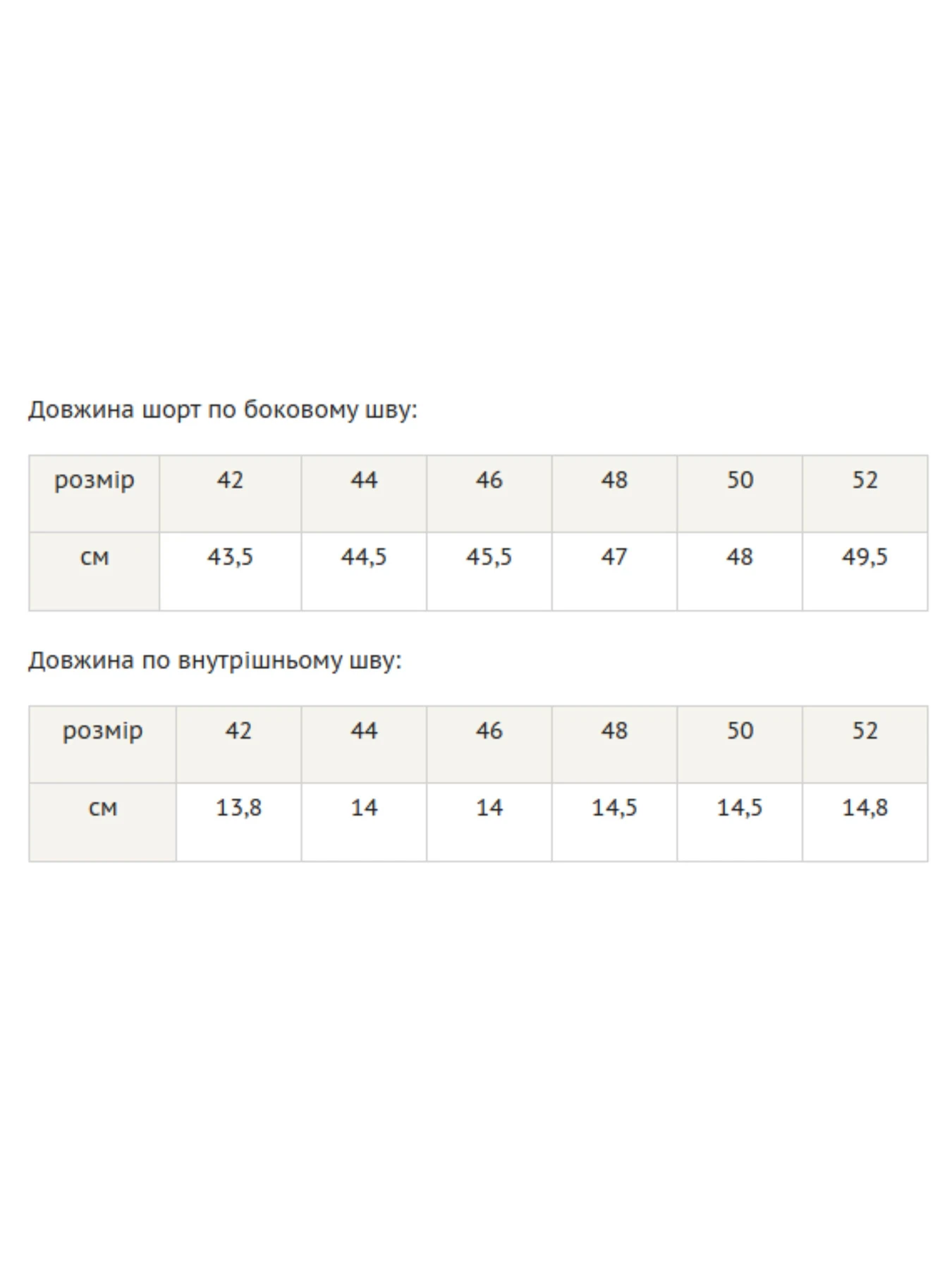 Довжина шорт по боковому шву:

| розмір | 42 | 44 | 46 | 48 | 50 | 52 |
|---|---|---|---|---|---|---|
| см | 43,5 | 44,5 | 45,5 | 47 | 48 | 49,5 |

Довжина по внутрішньому шву:

| розмір | 42 | 44 | 46 | 48 | 50 | 52 |
|---|---|---|---|---|---|---|
| см | 13,8 | 14 | 14 | 14,5 | 14,5 | 14,8 |